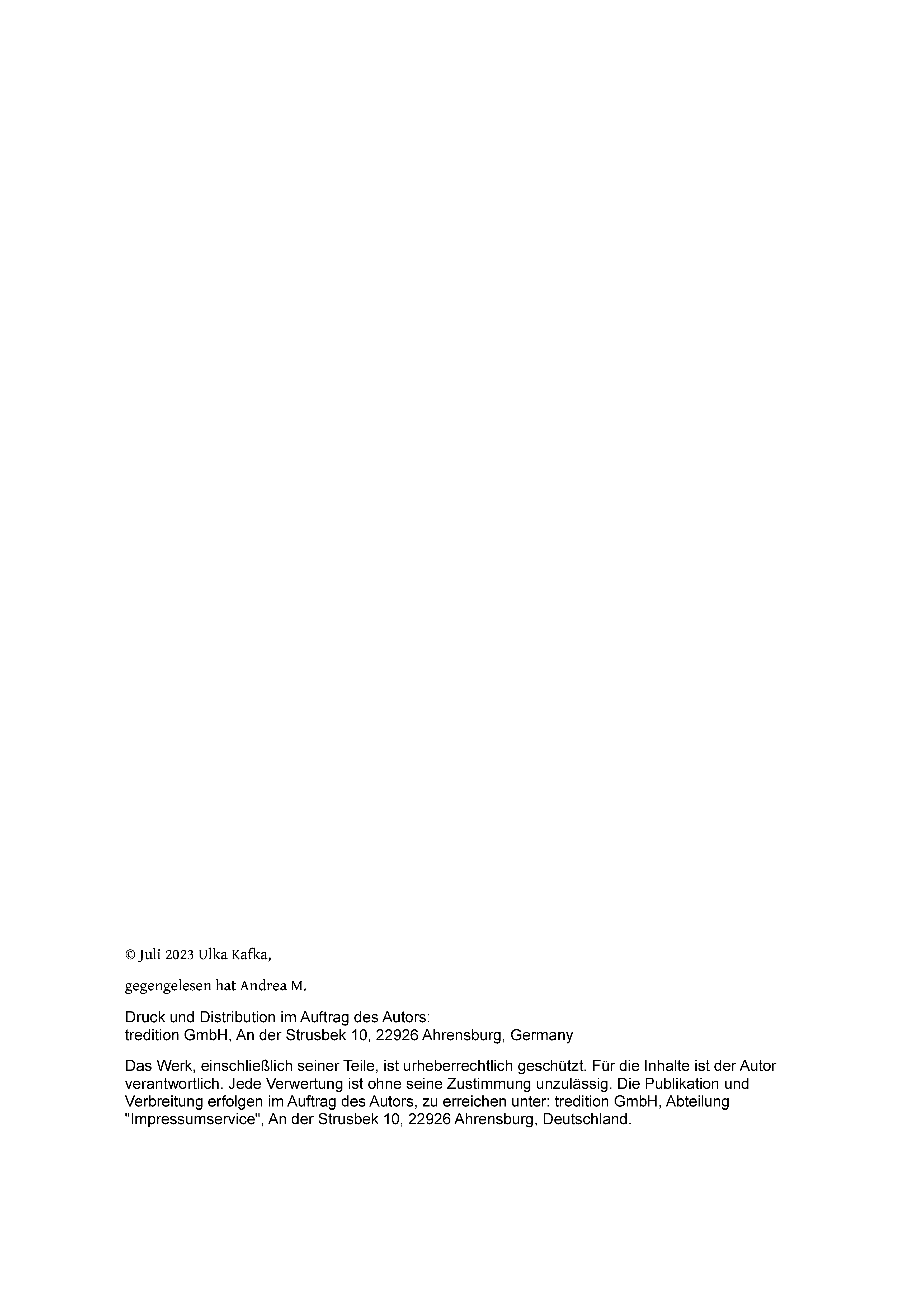 © Juli 2023 Ulka Kafka,

gegengelesen hat Andrea M.

Druck und Distribution im Auftrag des Autors:
tredition GmbH, An der Strusbek 10, 22926 Ahrensburg, Germany

Das Werk, einschließlich seiner Teile, ist urheberrechtlich geschützt. Für die Inhalte ist der Autor verantwortlich. Jede Verwertung ist ohne seine Zustimmung unzulässig. Die Publikation und Verbreitung erfolgen im Auftrag des Autors, zu erreichen unter: tredition GmbH, Abteilung "Impressumservice", An der Strusbek 10, 22926 Ahrensburg, Deutschland.